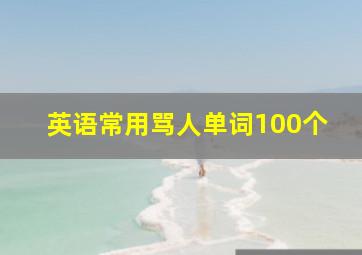 英语常用骂人单词100个